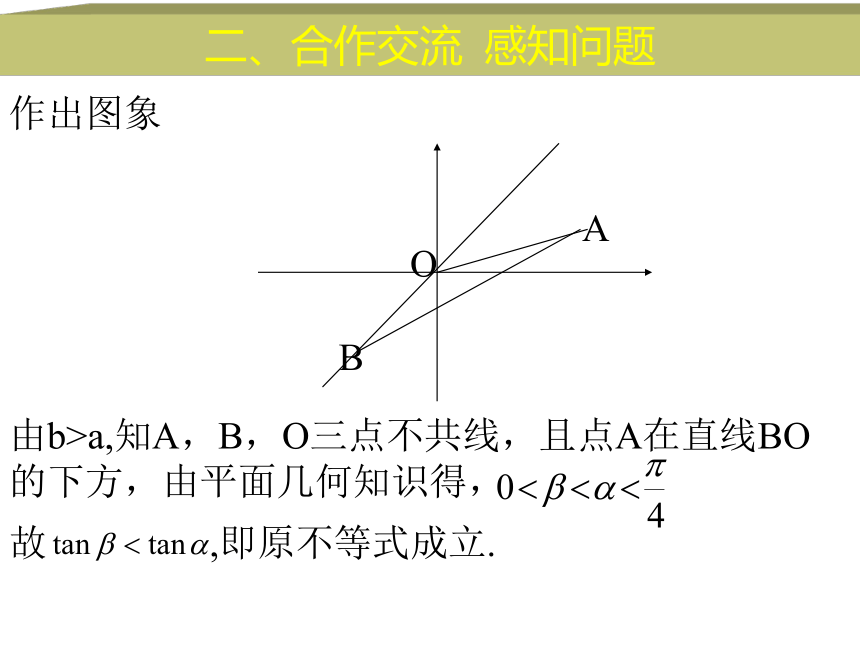 二、合作交流 感知问题

作出图象

A

O

B

由b>a,知A，B，O三点不共线，且点A在直线BO的下方，由平面几何知识得，$0<\beta<\alpha<\frac{\pi}{4}$

故 $\tan\beta<\tan\alpha$,即原不等式成立.